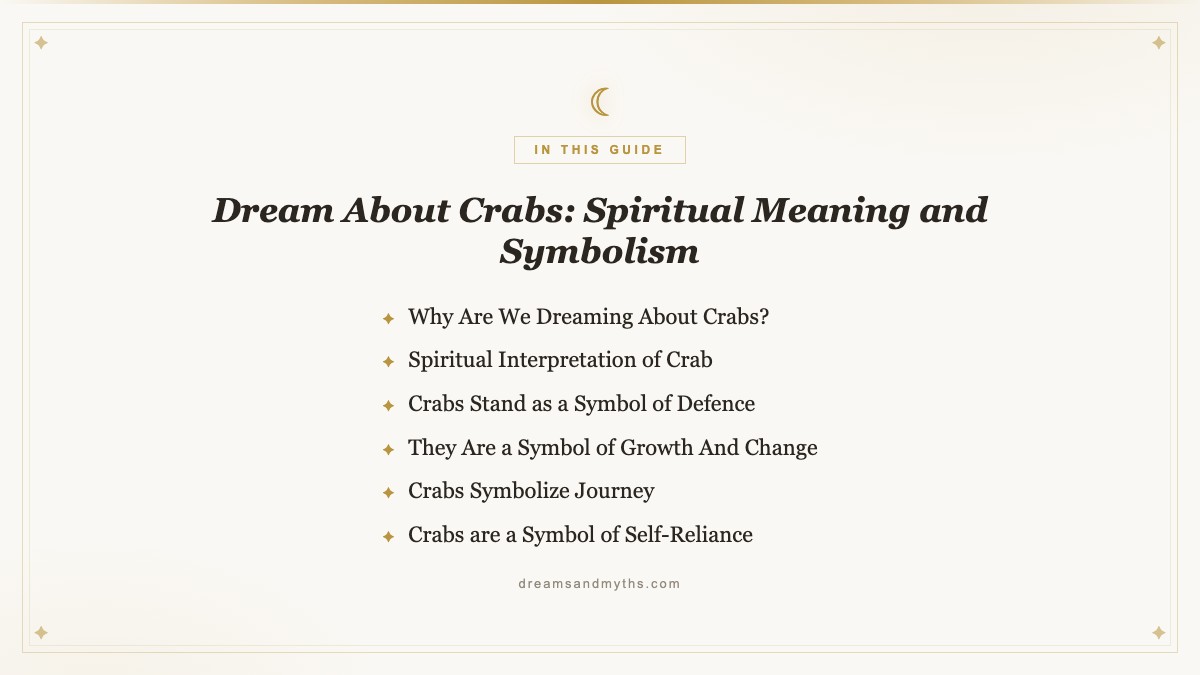 IN THIS GUIDE

Dream About Crabs: Spiritual Meaning and Symbolism

Why Are We Dreaming About Crabs?
Spiritual Interpretation of Crab
Crabs Stand as a Symbol of Defence
They Are a Symbol of Growth And Change
Crabs Symbolize Journey
Crabs are a Symbol of Self-Reliance

dreamsandmyths.com